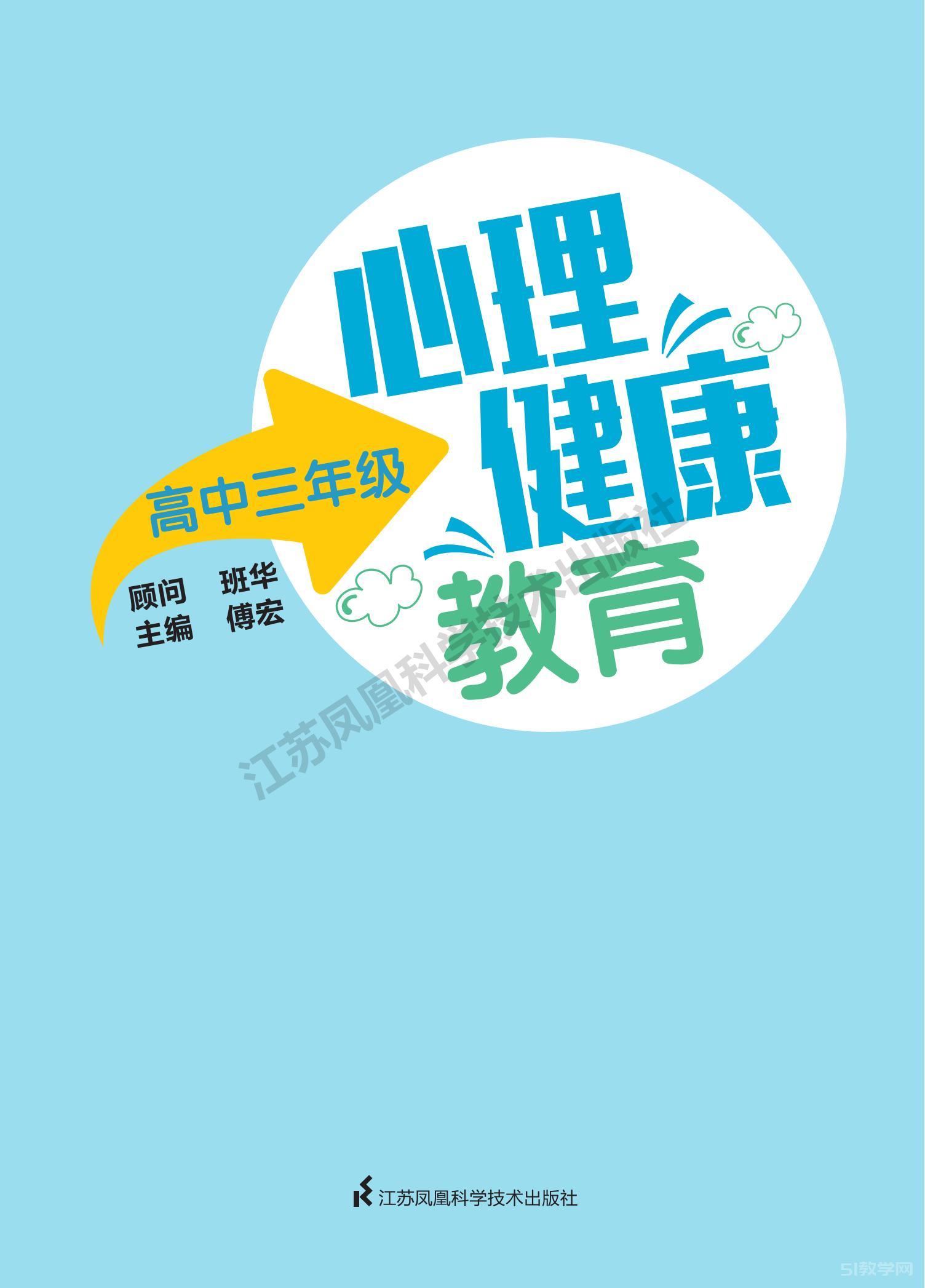 心理健康教育

高中三年级

顾问 班华
主编 傅宏

江苏凤凰科学技术出版社

江苏凤凰科学技术出版社

51教学网